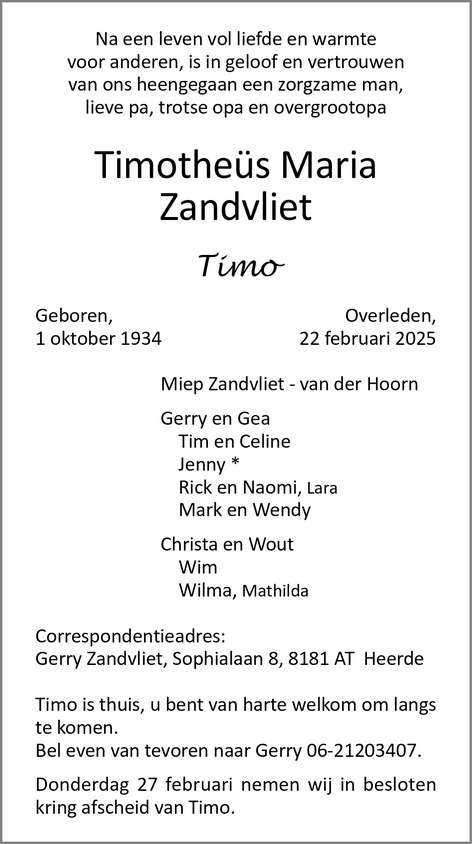 Na een leven vol liefde en warmte voor anderen, is in geloof en vertrouwen van ons heengegaan een zorgzame man, lieve pa, trotse opa en overgrootopa

Timotheüs Maria Zandvliet

Timo

Geboren,
1 oktober 1934

Overleden,
22 februari 2025

Miep Zandvliet - van der Hoorn

Gerry en Gea
Tim en Celine
Jenny *
Rick en Naomi, Lara
Mark en Wendy

Christa en Wout
Wim
Wilma, Mathilda

Correspondentieadres:
Gerry Zandvliet, Sophialaan 8, 8181 AT Heerde

Timo is thuis, u bent van harte welkom om langs te komen.
Bel even van tevoren naar Gerry 06-21203407.

Donderdag 27 februari nemen wij in besloten kring afscheid van Timo.